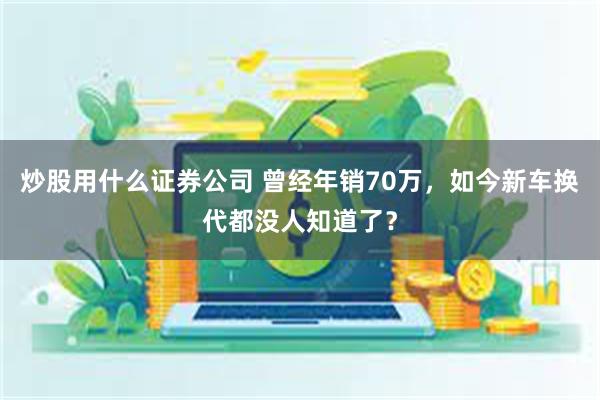 炒股用什么证券公司 曾经年销70万，如今新车换代都没人知道了？